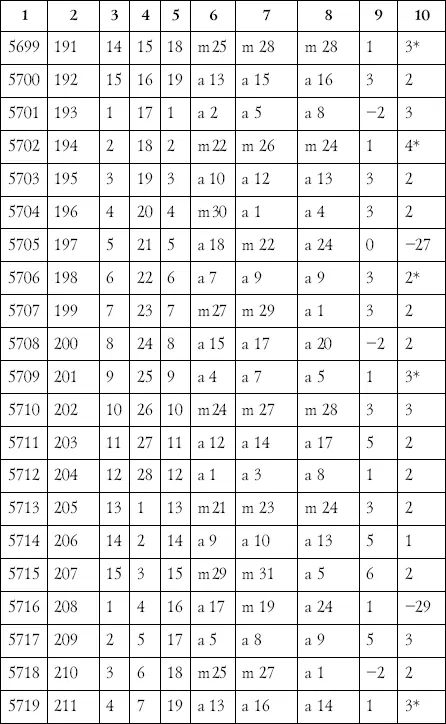 | 1 | 2 | 3 | 4 | 5 | 6 | 7 | 8 | 9 | 10 |
|---|---|---|---|---|---|---|---|---|---|
| 5699 | 191 | 14 | 15 | 18 | m 25 | m 28 | m 28 | 1 | 3* |
| 5700 | 192 | 15 | 16 | 19 | a 13 | a 15 | a 16 | 3 | 2 |
| 5701 | 193 | 1 | 17 | 1 | a 2 | a 5 | a 8 | −2 | 3 |
| 5702 | 194 | 2 | 18 | 2 | m 22 | m 26 | m 24 | 1 | 4* |
| 5703 | 195 | 3 | 19 | 3 | a 10 | a 12 | a 13 | 3 | 2 |
| 5704 | 196 | 4 | 20 | 4 | m 30 | a 1 | a 4 | 3 | 2 |
| 5705 | 197 | 5 | 21 | 5 | a 18 | m 22 | a 24 | 0 | −27 |
| 5706 | 198 | 6 | 22 | 6 | a 7 | a 9 | a 9 | 3 | 2* |
| 5707 | 199 | 7 | 23 | 7 | m 27 | m 29 | a 1 | 3 | 2 |
| 5708 | 200 | 8 | 24 | 8 | a 15 | a 17 | a 20 | −2 | 2 |
| 5709 | 201 | 9 | 25 | 9 | a 4 | a 7 | a 5 | 1 | 3* |
| 5710 | 202 | 10 | 26 | 10 | m 24 | m 27 | m 28 | 3 | 3 |
| 5711 | 203 | 11 | 27 | 11 | a 12 | a 14 | a 17 | 5 | 2 |
| 5712 | 204 | 12 | 28 | 12 | a 1 | a 3 | a 8 | 1 | 2 |
| 5713 | 205 | 13 | 1 | 13 | m 21 | m 23 | m 24 | 3 | 2 |
| 5714 | 206 | 14 | 2 | 14 | a 9 | a 10 | a 13 | 5 | 1 |
| 5715 | 207 | 15 | 3 | 15 | m 29 | m 31 | a 5 | 6 | 2 |
| 5716 | 208 | 1 | 4 | 16 | a 17 | m 19 | a 24 | 1 | −29 |
| 5717 | 209 | 2 | 5 | 17 | a 5 | a 8 | a 9 | 5 | 3 |
| 5718 | 210 | 3 | 6 | 18 | m 25 | m 27 | a 1 | −2 | 2 |
| 5719 | 211 | 4 | 7 | 19 | a 13 | a 16 | a 14 | 1 | 3* |